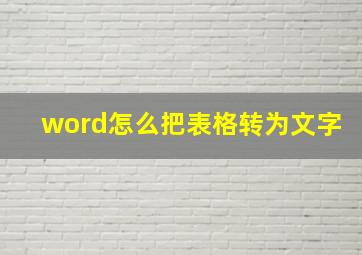 word怎么把表格转为文字